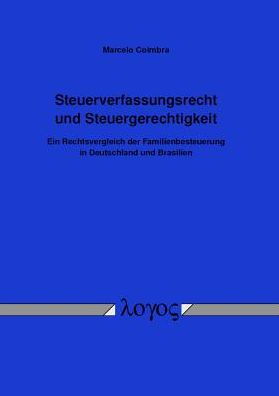 Marcelo Coimbra

Steuerverfassungsrecht und Steuergerechtigkeit

Ein Rechtsvergleich der Familienbesteuerung in Deutschland und Brasilien

λογος